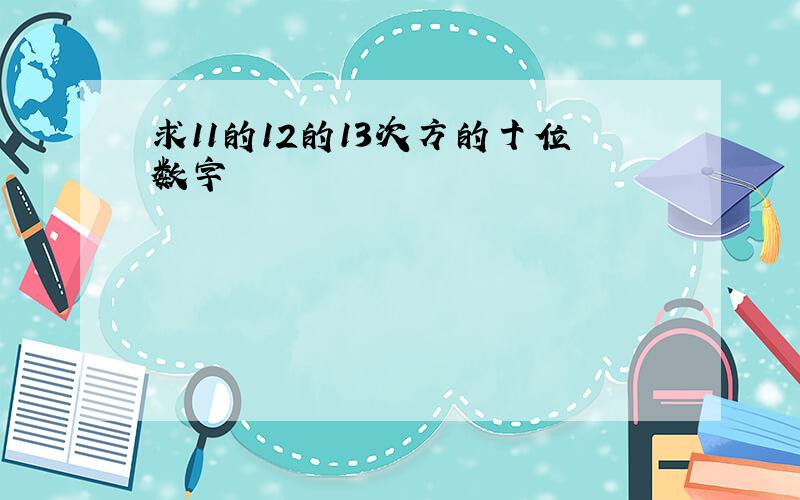 求11的12的13次方的十位数字